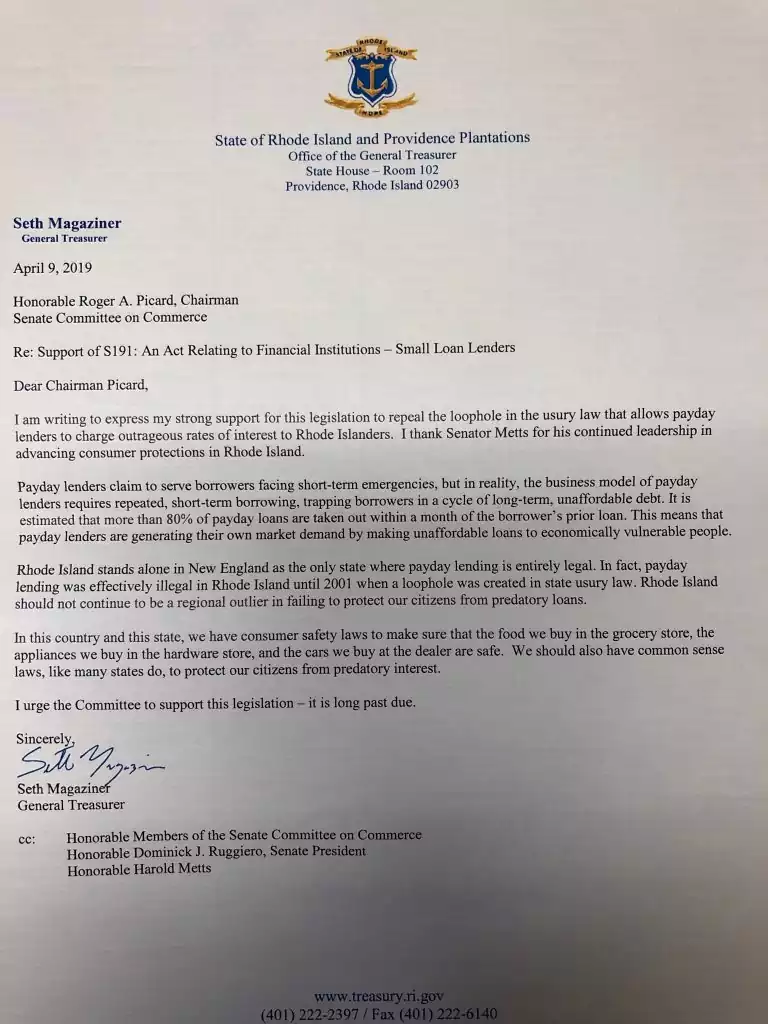 STATE OF RHODE ISLAND
HOPE

State of Rhode Island and Providence Plantations
Office of the General Treasurer
State House – Room 102
Providence, Rhode Island 02903

Seth Magaziner
General Treasurer

April 9, 2019

Honorable Roger A. Picard, Chairman
Senate Committee on Commerce

Re: Support of S191: An Act Relating to Financial Institutions – Small Loan Lenders

Dear Chairman Picard,

I am writing to express my strong support for this legislation to repeal the loophole in the usury law that allows payday lenders to charge outrageous rates of interest to Rhode Islanders. I thank Senator Metts for his continued leadership in advancing consumer protections in Rhode Island.

Payday lenders claim to serve borrowers facing short-term emergencies, but in reality, the business model of payday lenders requires repeated, short-term borrowing, trapping borrowers in a cycle of long-term, unaffordable debt. It is estimated that more than 80% of payday loans are taken out within a month of the borrower's prior loan. This means that payday lenders are generating their own market demand by making unaffordable loans to economically vulnerable people.

Rhode Island stands alone in New England as the only state where payday lending is entirely legal. In fact, payday lending was effectively illegal in Rhode Island until 2001 when a loophole was created in state usury law. Rhode Island should not continue to be a regional outlier in failing to protect our citizens from predatory loans.

In this country and this state, we have consumer safety laws to make sure that the food we buy in the grocery store, the appliances we buy in the hardware store, and the cars we buy at the dealer are safe. We should also have common sense laws, like many states do, to protect our citizens from predatory interest.

I urge the Committee to support this legislation – it is long past due.

Sincerely,
Seth Magaziner
Seth Magaziner
General Treasurer

cc: Honorable Members of the Senate Committee on Commerce
Honorable Dominick J. Ruggiero, Senate President
Honorable Harold Metts

www.treasury.ri.gov
(401) 222-2397 / Fax (401) 222-6140